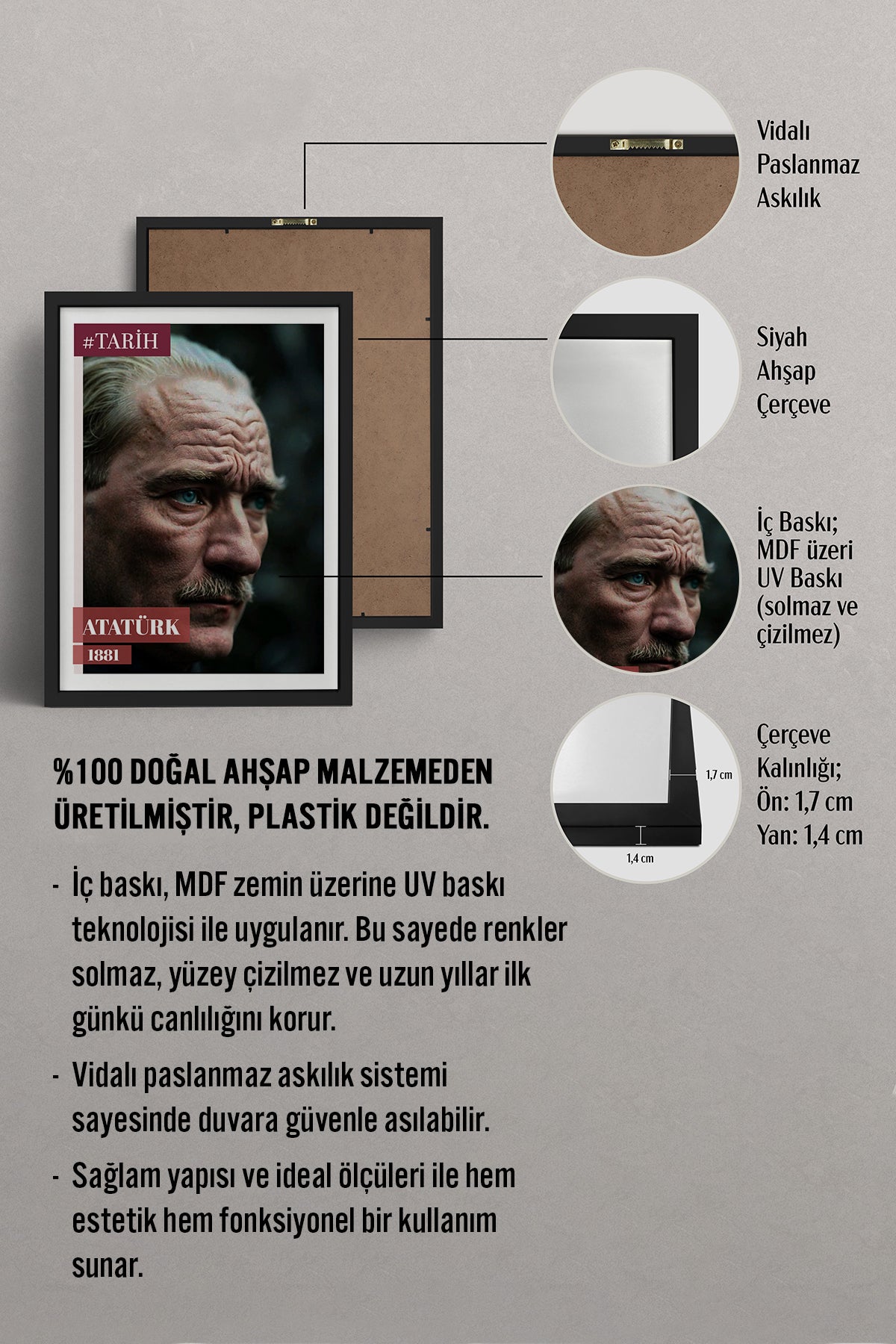 #TARİH

ATATÜRK

1881

Vidalı Paslanmaz Askılık

Siyah Ahşap Çerçeve

İç Baskı; MDF üzeri UV Baskı (solmaz ve çizilmez)

1,7 cm

1,4 cm

Çerçeve Kalınlığı; Ön: 1,7 cm Yan: 1,4 cm

%100 DOĞAL AHŞAP MALZEMEDEN ÜRETİLMİŞTİR, PLASTİK DEĞİLDİR.

- İç baskı, MDF zemin üzerine UV baskı teknolojisi ile uygulanır. Bu sayede renkler solmaz, yüzey çizilmez ve uzun yıllar ilk günkü canlılığını korur.

- Vidalı paslanmaz askılık sistemi sayesinde duvara güvenle asılabilir.

- Sağlam yapısı ve ideal ölçüleri ile hem estetik hem fonksiyonel bir kullanım sunar.